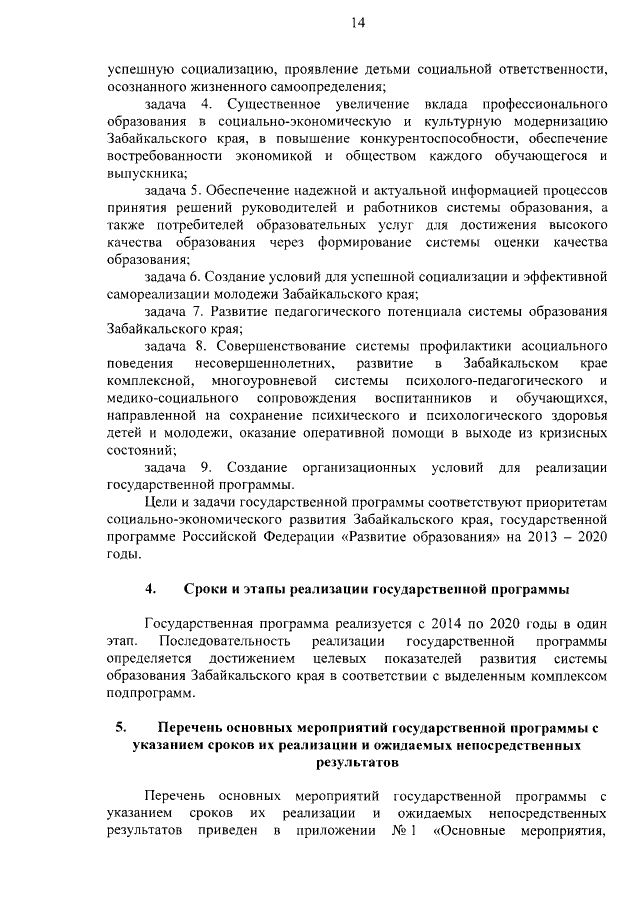 14

успешную социализацию, проявление детьми социальной ответственности, осознанного жизненного самоопределения;

задача 4. Существенное увеличение вклада профессионального образования в социально-экономическую и культурную модернизацию Забайкальского края, в повышение конкурентоспособности, обеспечение востребованности экономикой и обществом каждого обучающегося и выпускника;

задача 5. Обеспечение надежной и актуальной информацией процессов принятия решений руководителей и работников системы образования, а также потребителей образовательных услуг для достижения высокого качества образования через формирование системы оценки качества образования;

задача 6. Создание условий для успешной социализации и эффективной самореализации молодежи Забайкальского края;

задача 7. Развитие педагогического потенциала системы образования Забайкальского края;

задача 8. Совершенствование системы профилактики асоциального поведения несовершеннолетних, развитие в Забайкальском крае комплексной, многоуровневой системы психолого-педагогического и медико-социального сопровождения воспитанников и обучающихся, направленной на сохранение психического и психологического здоровья детей и молодежи, оказание оперативной помощи в выходе из кризисных состояний;

задача 9. Создание организационных условий для реализации государственной программы.

Цели и задачи государственной программы соответствуют приоритетам социально-экономического развития Забайкальского края, государственной программе Российской Федерации «Развитие образования» на 2013 – 2020 годы.

4. Сроки и этапы реализации государственной программы

Государственная программа реализуется с 2014 по 2020 годы в один этап. Последовательность реализации государственной программы определяется достижением целевых показателей развития системы образования Забайкальского края в соответствии с выделенным комплексом подпрограмм.

5. Перечень основных мероприятий государственной программы с указанием сроков их реализации и ожидаемых непосредственных результатов

Перечень основных мероприятий государственной программы с указанием сроков их реализации и ожидаемых непосредственных результатов приведен в приложении № 1 «Основные мероприятия,